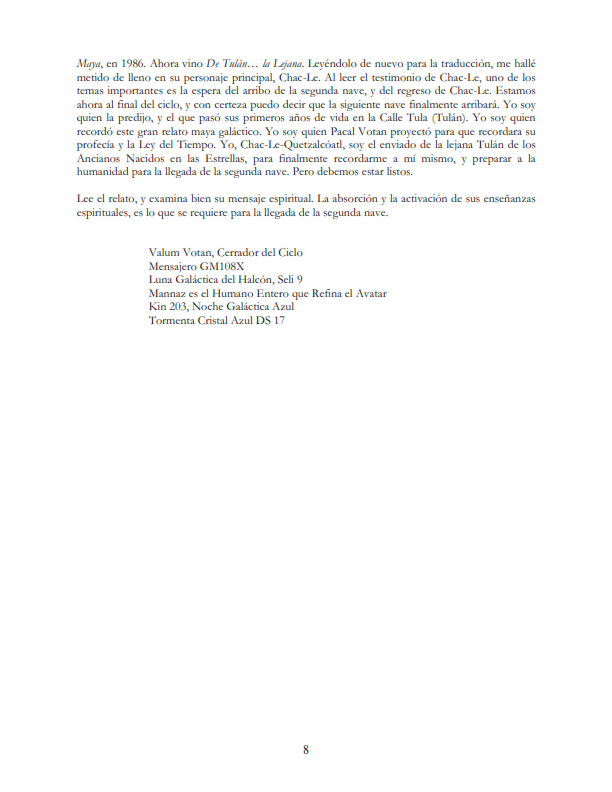 Maya, en 1986. Ahora vino De Tulán… la Lejana. Leyéndolo de nuevo para la traducción, me hallé metido de lleno en su personaje principal, Chac-Le. Al leer el testimonio de Chac-Le, uno de los temas importantes es la espera del arribo de la segunda nave, y del regreso de Chac-Le. Estamos ahora al final del ciclo, y con certeza puedo decir que la siguiente nave finalmente arribará. Yo soy quien la predijo, y el que pasó sus primeros años de vida en la Calle Tula (Tulán). Yo soy quien recordó este gran relato maya galáctico. Yo soy quien Pacal Votan proyectó para que recordara su profecía y la Ley del Tiempo. Yo, Chac-Le-Quetzalcóatl, soy el enviado de la lejana Tulán de los Ancianos Nacidos en las Estrellas, para finalmente recordarme a mí mismo, y preparar a la humanidad para la llegada de la segunda nave. Pero debemos estar listos.

Lee el relato, y examina bien su mensaje espiritual. La absorción y la activación de sus enseñanzas espirituales, es lo que se requiere para la llegada de la segunda nave.

Valum Votan, Cerrador del Ciclo
Mensajero GM108X
Luna Galáctica del Halcón, Seli 9
Mannaz es el Humano Entero que Refina el Avatar
Kin 203, Noche Galáctica Azul
Tormenta Cristal Azul DS 17

8